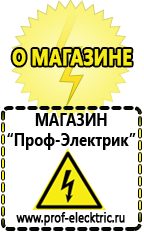 О МАГАЗИНЕ

МАГАЗИН
“Проф-Электрик”

www.prof-electric.ru